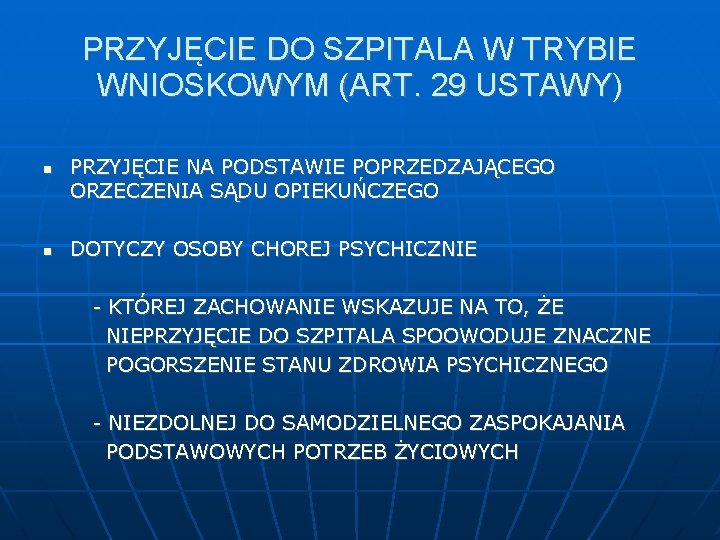 PRZYJĘCIE DO SZPITALA W TRYBIE WNIOSKOWYM (ART. 29 USTAWY)

• PRZYJĘCIE NA PODSTAWIE POPRZEDZAJĄCEGO ORZECZENIA SĄDU OPIEKUŃCZEGO

• DOTYCZY OSOBY CHOREJ PSYCHICZNIE

- KTÓREJ ZACHOWANIE WSKAZUJE NA TO, ŻE NIEPRZYJĘCIE DO SZPITALA SPOOWODUJE ZNACZNE POGORSZENIE STANU ZDROWIA PSYCHICZNEGO

- NIEZDOLNEJ DO SAMODZIELNEGO ZASPOKAJANIA PODSTAWOWYCH POTRZEB ŻYCIOWYCH